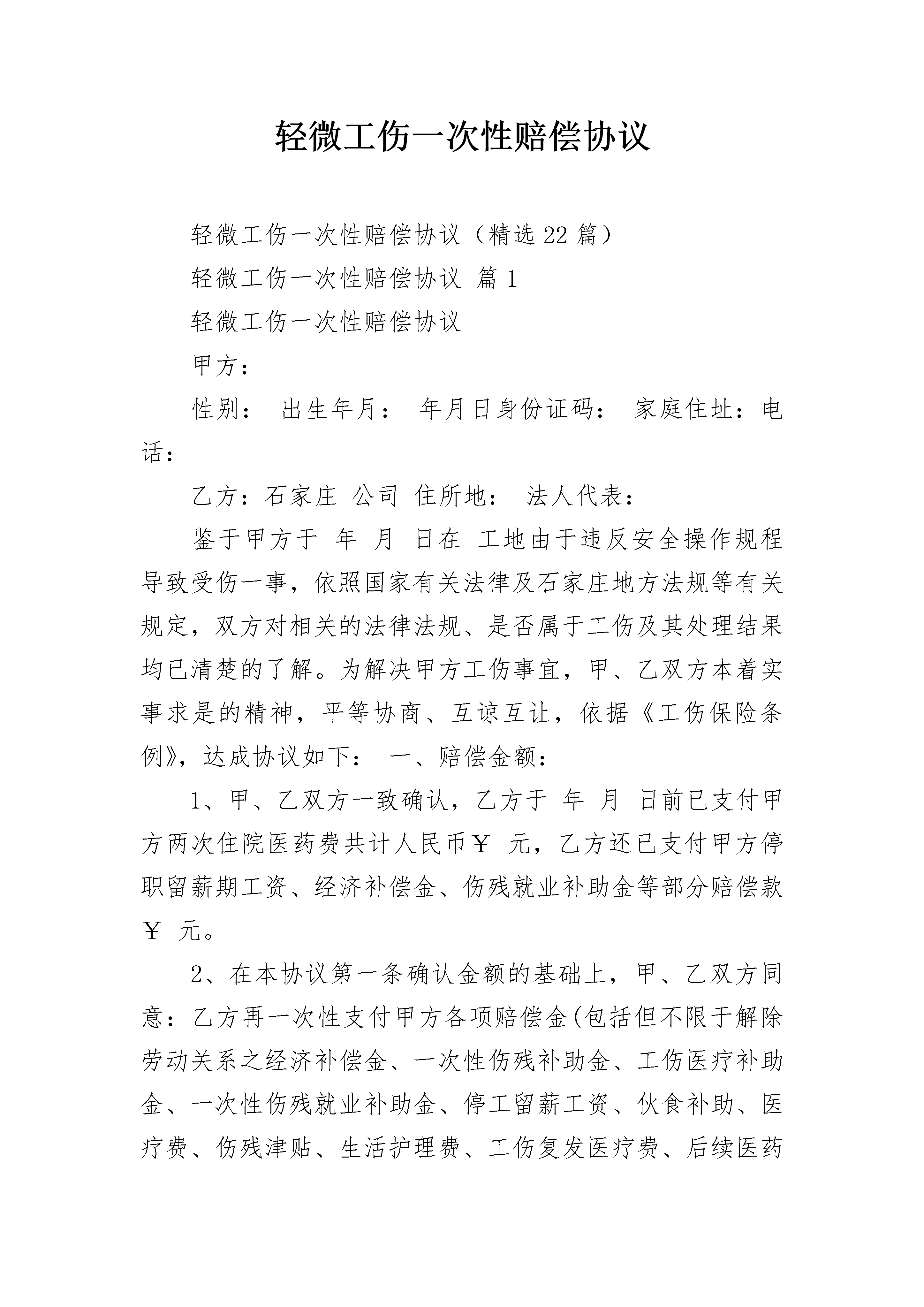 轻微工伤一次性赔偿协议

轻微工伤一次性赔偿协议（精选22篇）

轻微工伤一次性赔偿协议 篇1

轻微工伤一次性赔偿协议

甲方：

性别： 出生年月： 年月日身份证码： 家庭住址：电话：

乙方：石家庄 公司 住所地： 法人代表：

鉴于甲方于 年 月 日在 工地由于违反安全操作规程导致受伤一事，依照国家有关法律及石家庄地方法规等有关规定，双方对相关的法律法规、是否属于工伤及其处理结果均已清楚的了解。为解决甲方工伤事宜，甲、乙双方本着实事求是的精神，平等协商、互谅互让，依据《工伤保险条例》，达成协议如下： 一、赔偿金额：

1、甲、乙双方一致确认，乙方于 年 月 日前已支付甲方两次住院医药费共计人民币￥ 元，乙方还已支付甲方停职留薪期工资、经济补偿金、伤残就业补助金等部分赔偿款￥ 元。

2、在本协议第一条确认金额的基础上，甲、乙双方同意：乙方再一次性支付甲方各项赔偿金(包括但不限于解除劳动关系之经济补偿金、一次性伤残补助金、工伤医疗补助金、一次性伤残就业补助金、停工留薪工资、伙食补助、医疗费、伤残津贴、生活护理费、工伤复发医疗费、后续医药